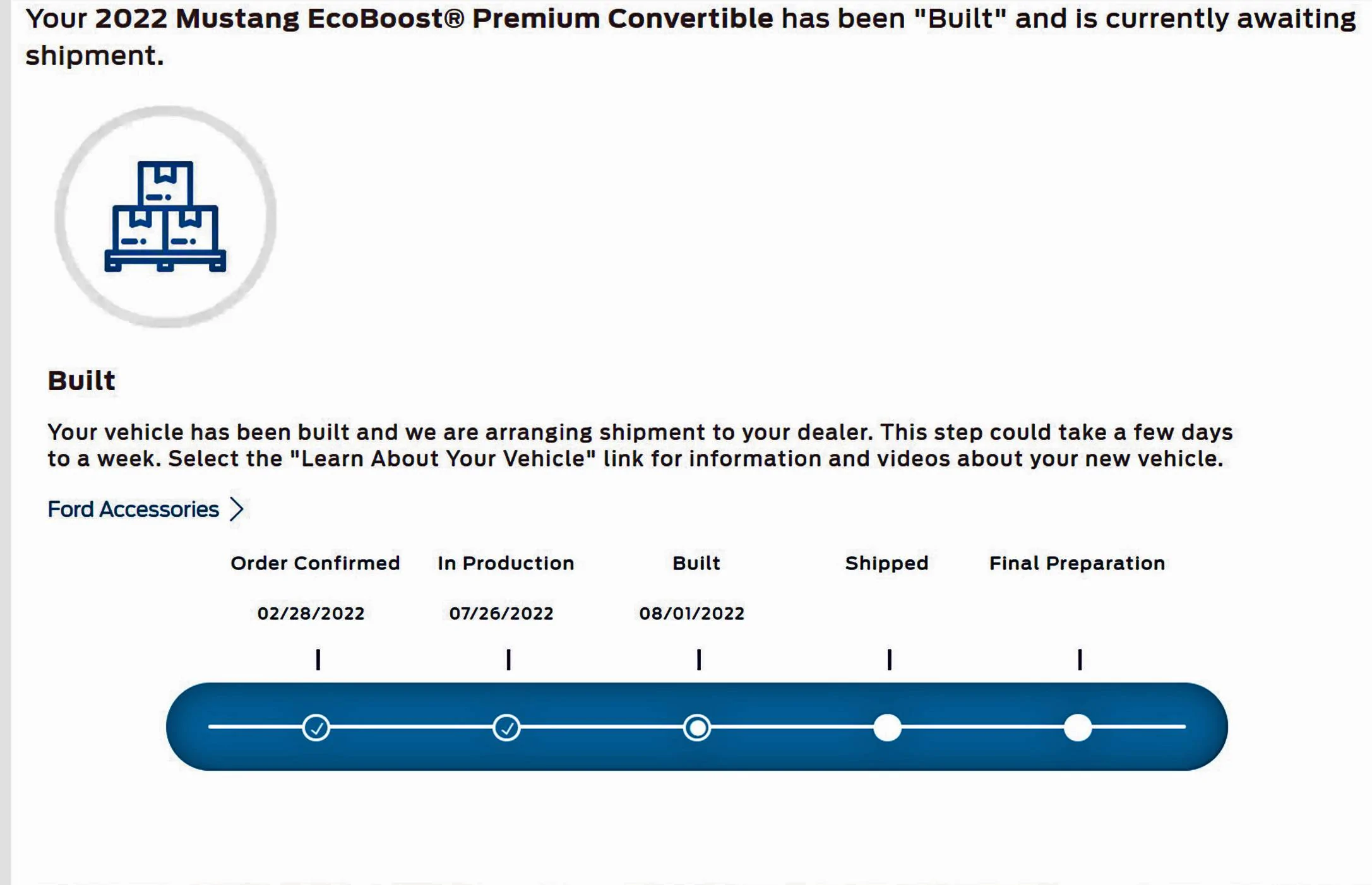 Your 2022 Mustang EcoBoost® Premium Convertible has been "Built" and is currently awaiting shipment.

Built

Your vehicle has been built and we are arranging shipment to your dealer. This step could take a few days to a week. Select the "Learn About Your Vehicle" link for information and videos about your new vehicle.

Ford Accessories

| Order Confirmed | In Production | Built | Shipped | Final Preparation |
|---|---|---|---|---|
| 02/28/2022 | 07/26/2022 | 08/01/2022 | | |